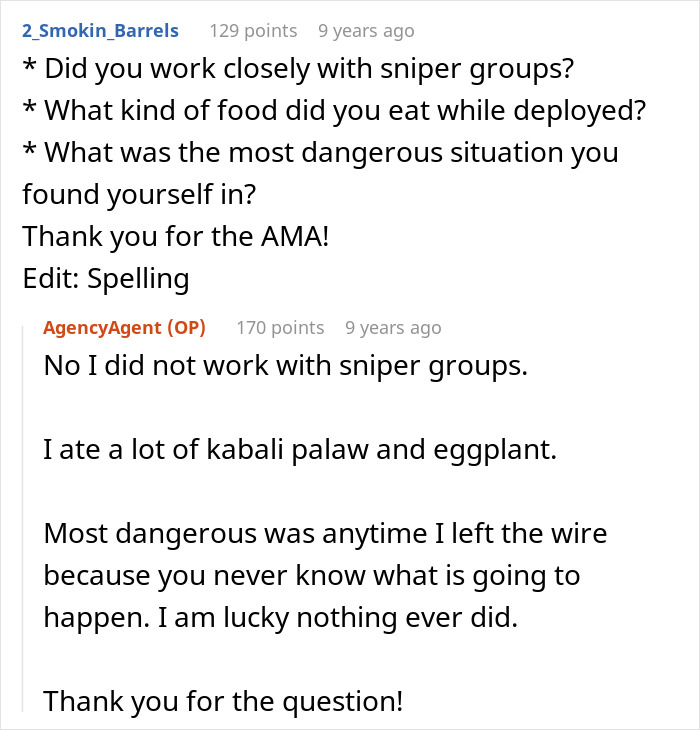 2_Smokin_Barrels 129 points 9 years ago
* Did you work closely with sniper groups?
* What kind of food did you eat while deployed?
* What was the most dangerous situation you found yourself in?
Thank you for the AMA!
Edit: Spelling

AgencyAgent (OP) 170 points 9 years ago
No I did not work with sniper groups.

I ate a lot of kabali palaw and eggplant.

Most dangerous was anytime I left the wire because you never know what is going to happen. I am lucky nothing ever did.

Thank you for the question!